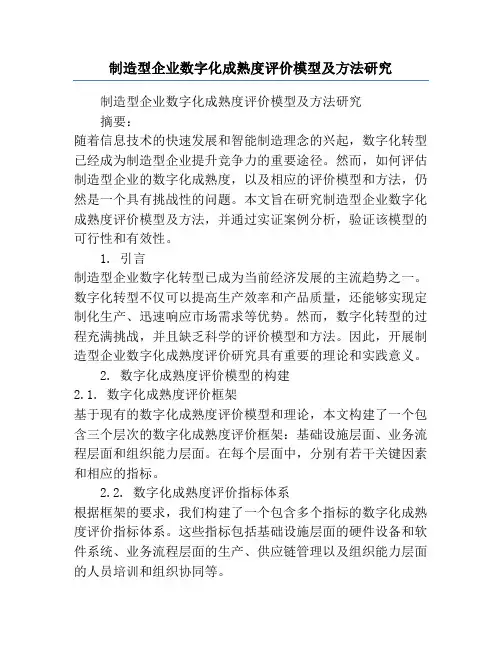 制造型企业数字化成熟度评价模型及方法研究

制造型企业数字化成熟度评价模型及方法研究

摘要：

随着信息技术的快速发展和智能制造理念的兴起，数字化转型已经成为制造型企业提升竞争力的重要途径。然而，如何评估制造型企业的数字化成熟度，以及相应的评价模型和方法，仍然是一个具有挑战性的问题。本文旨在研究制造型企业数字化成熟度评价模型及方法，并通过实证案例分析，验证该模型的可行性和有效性。

1. 引言

制造型企业数字化转型已成为当前经济发展的主流趋势之一。数字化转型不仅可以提高生产效率和产品质量，还能够实现定制化生产、迅速响应市场需求等优势。然而，数字化转型的过程充满挑战，并且缺乏科学的评价模型和方法。因此，开展制造型企业数字化成熟度评价研究具有重要的理论和实践意义。

2. 数字化成熟度评价模型的构建

2.1. 数字化成熟度评价框架

基于现有的数字化成熟度评价模型和理论，本文构建了一个包含三个层次的数字化成熟度评价框架：基础设施层面、业务流程层面和组织能力层面。在每个层面中，分别有若干关键因素和相应的指标。

2.2. 数字化成熟度评价指标体系

根据框架的要求，我们构建了一个包含多个指标的数字化成熟度评价指标体系。这些指标包括基础设施层面的硬件设备和软件系统、业务流程层面的生产、供应链管理以及组织能力层面的人员培训和组织协同等。